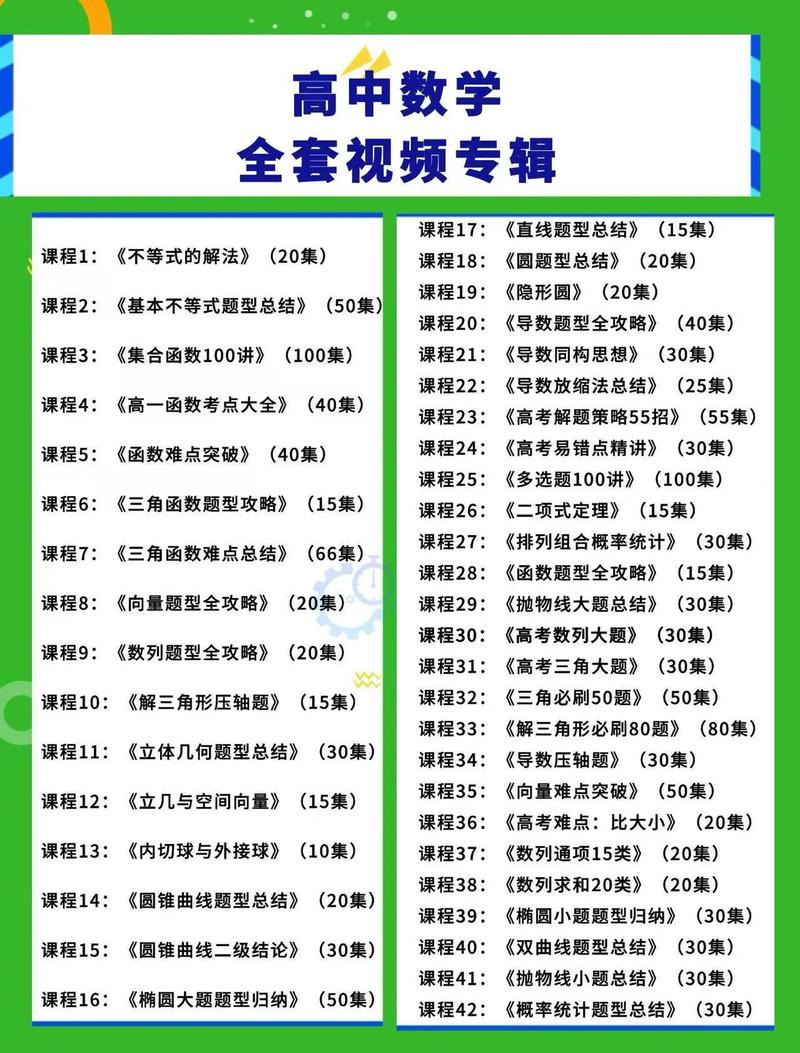 高中数学
全套视频专辑

课程1：《不等式的解法》（20集）

课程2：《基本不等式题型总结》（50集）

课程3：《集合函数100讲》（100集）

课程4：《高一函数考点大全》（40集）

课程5：《函数难点突破》（40集）

课程6：《三角函数题型攻略》（15集）

课程7：《三角函数难点总结》（66集）

课程8：《向量题型全攻略》（20集）

课程9：《数列题型全攻略》（20集）

课程10：《解三角形压轴题》（15集）

课程11：《立体几何题型总结》（30集）

课程12：《立几与空间向量》（15集）

课程13：《内切球与外接球》（10集）

课程14：《圆锥曲线题型总结》（20集）

课程15：《圆锥曲线二级结论》（30集）

课程16：《椭圆大题题型归纳》（50集）

课程17：《直线题型总结》（15集）

课程18：《圆题型总结》（20集）

课程19：《隐形圆》（20集）

课程20：《导数题型全攻略》（40集）

课程21：《导数同构思想》（30集）

课程22：《导数放缩法总结》（25集）

课程23：《高考解题策略55招》（55集）

课程24：《高考易错点精讲》（30集）

课程25：《多选题100讲》（100集）

课程26：《二项式定理》（15集）

课程27：《排列组合概率统计》（30集）

课程28：《函数题型全攻略》（15集）

课程29：《抛物线大题总结》（30集）

课程30：《高考数列大题》（30集）

课程31：《高考三角大题》（30集）

课程32：《三角必刷50题》（50集）

课程33：《解三角形必刷80题》（80集）

课程34：《导数压轴题》（30集）

课程35：《向量难点突破》（50集）

课程36：《高考难点：比大小》（20集）

课程37：《数列通项15类》（20集）

课程38：《数列求和20类》（20集）

课程39：《椭圆小题题型归纳》（30集）

课程40：《双曲线题型总结》（30集）

课程41：《抛物线小题总结》（30集）

课程42：《概率统计题型总结》（30集）